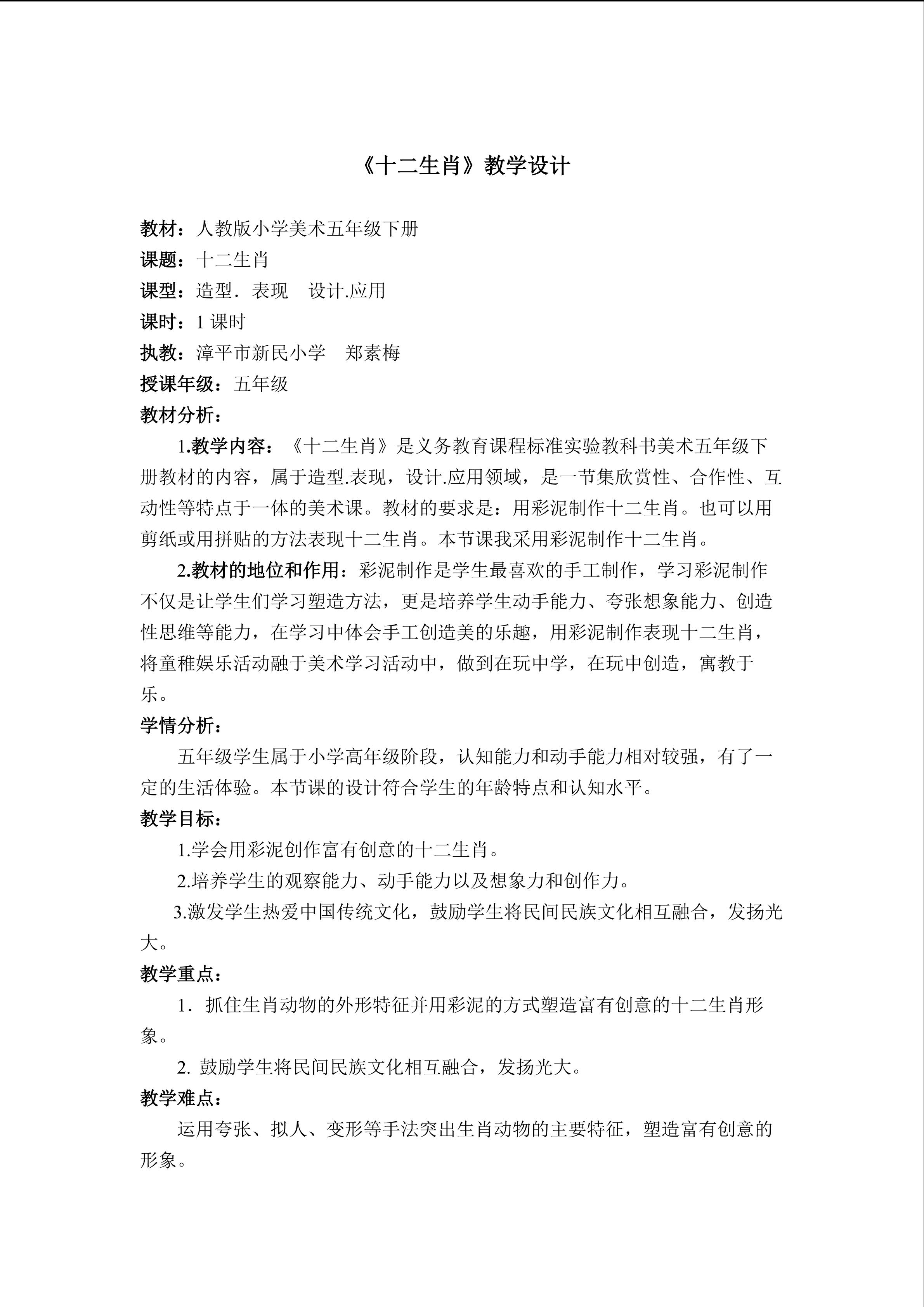 《十二生肖》教学设计

教材：人教版小学美术五年级下册
课题：十二生肖
课型：造型．表现　设计.应用
课时：1课时
执教：漳平市新民小学　郑素梅
授课年级：五年级
教材分析：

1.教学内容：《十二生肖》是义务教育课程标准实验教科书美术五年级下册教材的内容，属于造型.表现，设计.应用领域，是一节集欣赏性、合作性、互动性等特点于一体的美术课。教材的要求是：用彩泥制作十二生肖。也可以用剪纸或用拼贴的方法表现十二生肖。本节课我采用彩泥制作十二生肖。

2.教材的地位和作用：彩泥制作是学生最喜欢的手工制作，学习彩泥制作不仅是让学生们学习塑造方法，更是培养学生动手能力、夸张想象能力、创造性思维等能力，在学习中体会手工创造美的乐趣，用彩泥制作表现十二生肖，将童稚娱乐活动融于美术学习活动中，做到在玩中学，在玩中创造，寓教于乐。

学情分析：

五年级学生属于小学高年级阶段，认知能力和动手能力相对较强，有了一定的生活体验。本节课的设计符合学生的年龄特点和认知水平。

教学目标：

1.学会用彩泥创作富有创意的十二生肖。

2.培养学生的观察能力、动手能力以及想象力和创作力。

3.激发学生热爱中国传统文化，鼓励学生将民间民族文化相互融合，发扬光大。

教学重点：

1．抓住生肖动物的外形特征并用彩泥的方式塑造富有创意的十二生肖形象。

2.鼓励学生将民间民族文化相互融合，发扬光大。

教学难点：

运用夸张、拟人、变形等手法突出生肖动物的主要特征，塑造富有创意的形象。